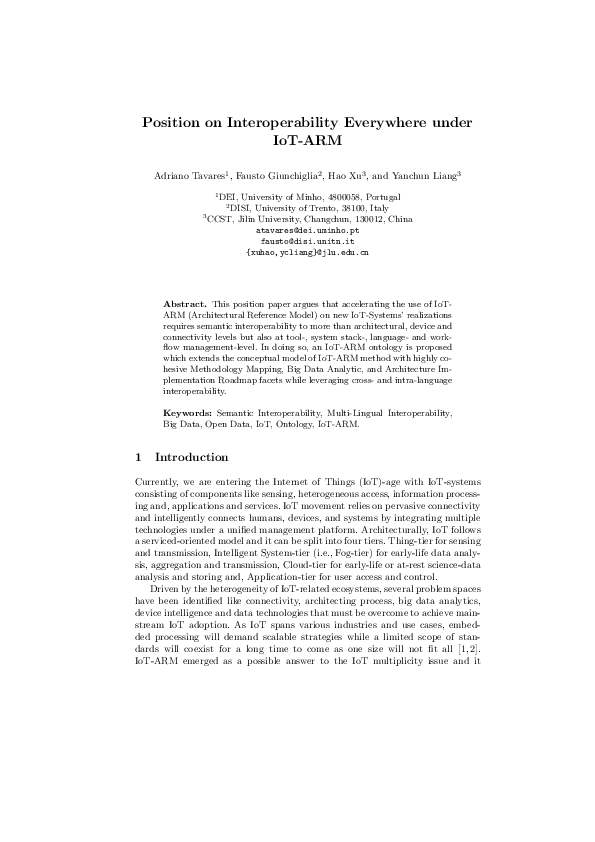 Position on Interoperability Everywhere under IoT-ARM

Adriano Tavares$^1$, Fausto Giunchiglia$^2$, Hao Xu$^3$, and Yanchun Liang$^3$

$^1$DEI, University of Minho, 4800058, Portugal
$^2$DISI, University of Trento, 38100, Italy
$^3$CCST, Jilin University, Changchun, 130012, China
atavares@dei.uminho.pt
fausto@disi.unitn.it
{xuhao,ycliang}@jlu.edu.cn

Abstract. This position paper argues that accelerating the use of IoT-ARM (Architectural Reference Model) on new IoT-Systems' realizations requires semantic interoperability to more than architectural, device and connectivity levels but also at tool-, system stack-, language- and workflow management-level. In doing so, an IoT-ARM ontology is proposed which extends the conceptual model of IoT-ARM method with highly cohesive Methodology Mapping, Big Data Analytic, and Architecture Implementation Roadmap facets while leveraging cross- and intra-language interoperability.

Keywords: Semantic Interoperability, Multi-Lingual Interoperability, Big Data, Open Data, IoT, Ontology, IoT-ARM.

1 Introduction

Currently, we are entering the Internet of Things (IoT)-age with IoT-systems consisting of components like sensing, heterogeneous access, information processing and, applications and services. IoT movement relies on pervasive connectivity and intelligently connects humans, devices, and systems by integrating multiple technologies under a unified management platform. Architecturally, IoT follows a serviced-oriented model and it can be split into four tiers. Thing-tier for sensing and transmission, Intelligent System-tier (i.e., Fog-tier) for early-life data analysis, aggregation and transmission, Cloud-tier for early-life or at-rest science-data analysis and storing and, Application-tier for user access and control.

Driven by the heterogeneity of IoT-related ecosystems, several problem spaces have been identified like connectivity, architecting process, big data analytics, device intelligence and data technologies that must be overcome to achieve mainstream IoT adoption. As IoT spans various industries and use cases, embedded processing will demand scalable strategies while a limited scope of standards will coexist for a long time to come as one size will not fit all [1,2]. IoT-ARM emerged as a possible answer to the IoT multiplicity issue and it